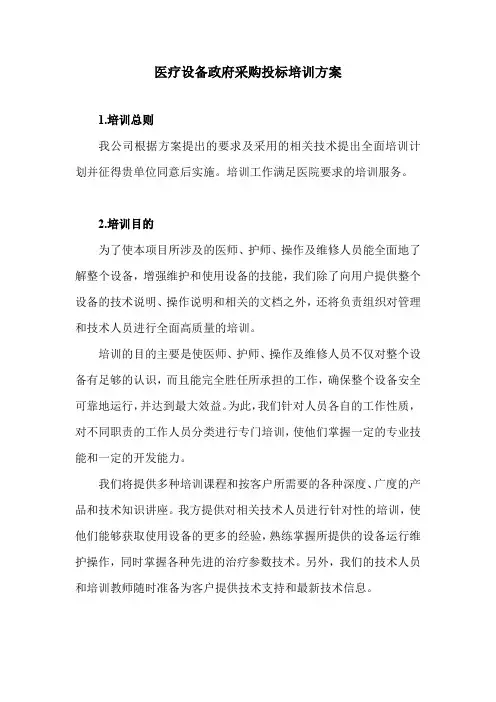 医疗设备政府采购投标培训方案

1.培训总则

我公司根据方案提出的要求及采用的相关技术提出全面培训计划并征得贵单位同意后实施。培训工作满足医院要求的培训服务。

2.培训目的

为了使本项目所涉及的医师、护师、操作及维修人员能全面地了解整个设备，增强维护和使用设备的技能，我们除了向用户提供整个设备的技术说明、操作说明和相关的文档之外，还将负责组织对管理和技术人员进行全面高质量的培训。

培训的目的主要是使医师、护师、操作及维修人员不仅对整个设备有足够的认识，而且能完全胜任所承担的工作，确保整个设备安全可靠地运行，并达到最大效益。为此，我们针对人员各自的工作性质，对不同职责的工作人员分类进行专门培训，使他们掌握一定的专业技能和一定的开发能力。

我们将提供多种培训课程和按客户所需要的各种深度、广度的产品和技术知识讲座。我方提供对相关技术人员进行针对性的培训，使他们能够获取使用设备的更多的经验，熟练掌握所提供的设备运行维护操作，同时掌握各种先进的治疗参数技术。另外，我们的技术人员和培训教师随时准备为客户提供技术支持和最新技术信息。